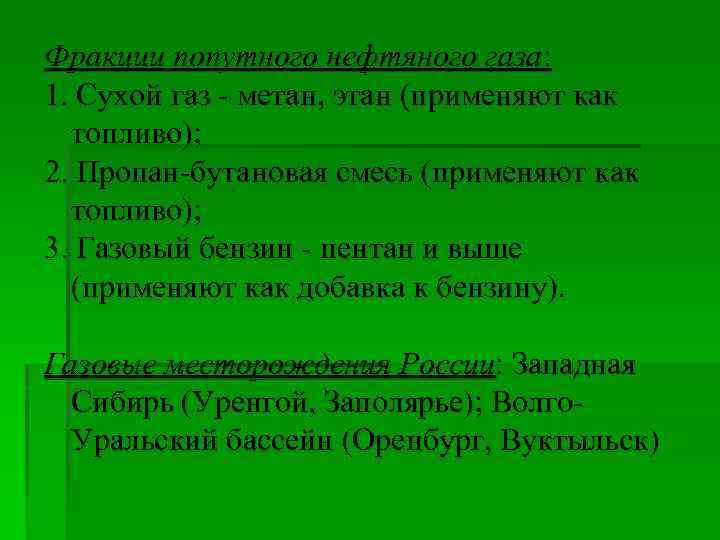 Фракции попутного нефтяного газа:
1. Сухой газ - метан, этан (применяют как топливо);
2. Пропан-бутановая смесь (применяют как топливо);
3. Газовый бензин - пентан и выше (применяют как добавка к бензину).

Газовые месторождения России: Западная Сибирь (Уренгой, Заполярье); Волго-Уральский бассейн (Оренбург, Вуктыльск)